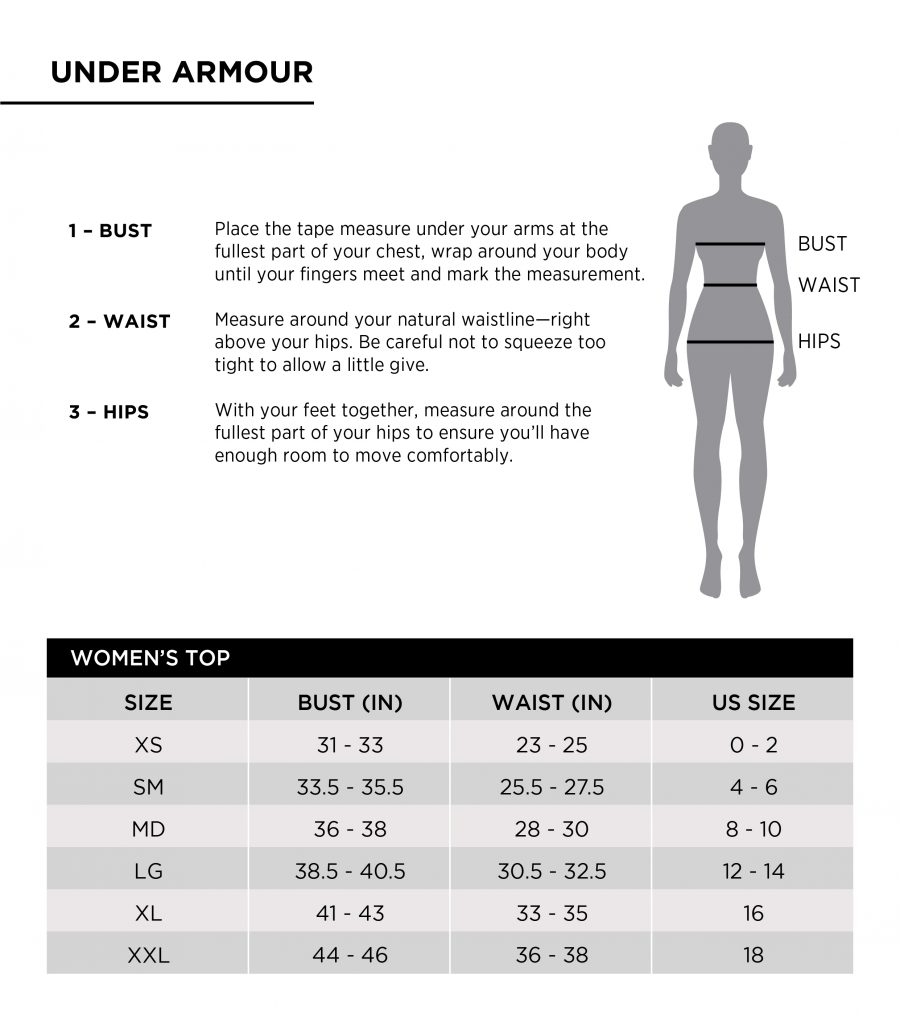 UNDER ARMOUR

1 – BUST
Place the tape measure under your arms at the fullest part of your chest, wrap around your body until your fingers meet and mark the measurement.

2 – WAIST
Measure around your natural waistline—right above your hips. Be careful not to squeeze too tight to allow a little give.

3 – HIPS
With your feet together, measure around the fullest part of your hips to ensure you'll have enough room to move comfortably.

BUST
WAIST
HIPS

WOMEN'S TOP

| SIZE | BUST (IN) | WAIST (IN) | US SIZE |
|---|---|---|---|
| XS | 31 - 33 | 23 - 25 | 0 - 2 |
| SM | 33.5 - 35.5 | 25.5 - 27.5 | 4 - 6 |
| MD | 36 - 38 | 28 - 30 | 8 - 10 |
| LG | 38.5 - 40.5 | 30.5 - 32.5 | 12 - 14 |
| XL | 41 - 43 | 33 - 35 | 16 |
| XXL | 44 - 46 | 36 - 38 | 18 |